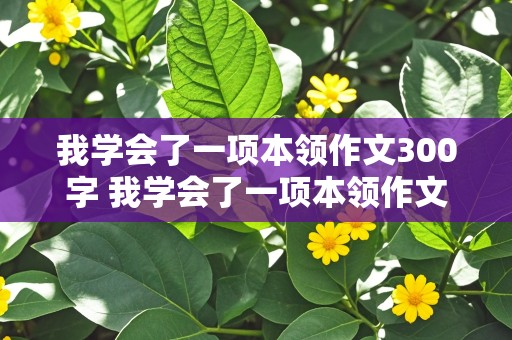 我学会了一项本领作文300字 我学会了一项本领作文